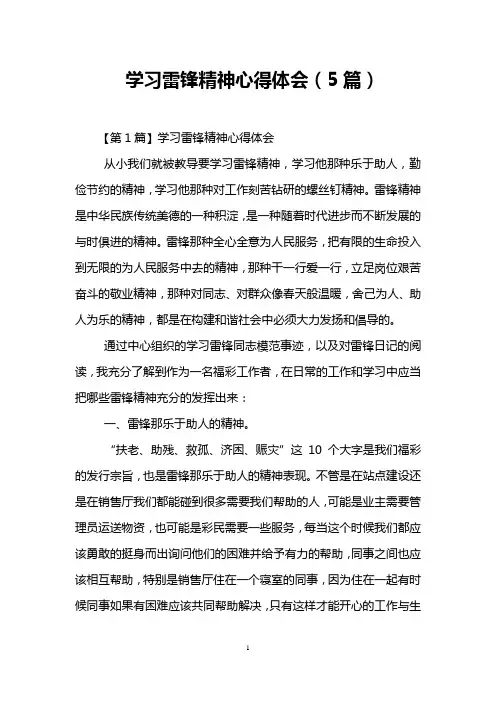 学习雷锋精神心得体会（5篇）

【第1篇】学习雷锋精神心得体会

从小我们就被教导要学习雷锋精神，学习他那种乐于助人，勤俭节约的精神，学习他那种对工作刻苦钻研的螺丝钉精神。雷锋精神是中华民族传统美德的一种积淀，是一种随着时代进步而不断发展的与时俱进的精神。雷锋那种全心全意为人民服务，把有限的生命投入到无限的为人民服务中去的精神，那种干一行爱一行，立足岗位艰苦奋斗的敬业精神，那种对同志、对群众像春天般温暖，舍己为人、助人为乐的精神，都是在构建和谐社会中必须大力发扬和倡导的。

通过中心组织的学习雷锋同志模范事迹，以及对雷锋日记的阅读，我充分了解到作为一名福彩工作者，在日常的工作和学习中应当把哪些雷锋精神充分的发挥出来：

一、雷锋那乐于助人的精神。

“扶老、助残、救孤、济困、赈灾”这10个大字是我们福彩的发行宗旨，也是雷锋那乐于助人的精神表现。不管是在站点建设还是在销售厅我们都能碰到很多需要我们帮助的人，可能是业主需要管理员运送物资，也可能是彩民需要一些服务，每当这个时候我们都应该勇敢的挺身而出询问他们的困难并给予有力的帮助，同事之间也应该相互帮助，特别是销售厅住在一个寝室的同事，因为住在一起有时候同事如果有困难应该共同帮助解决，只有这样才能开心的工作与生

1